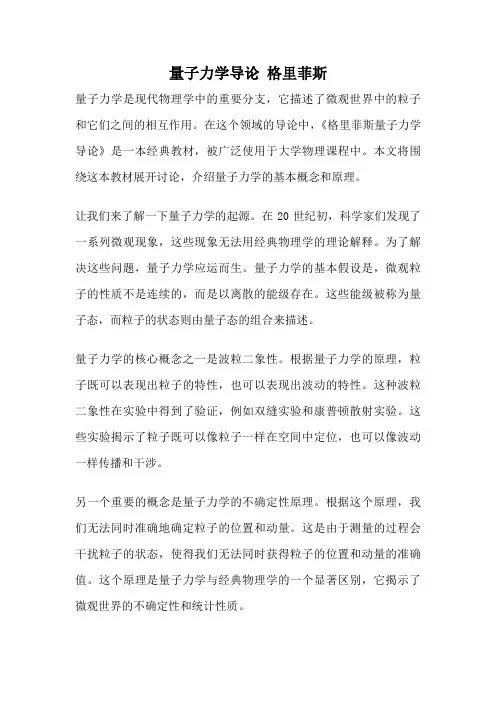 量子力学导论 格里菲斯

量子力学是现代物理学中的重要分支，它描述了微观世界中的粒子和它们之间的相互作用。在这个领域的导论中，《格里菲斯量子力学导论》是一本经典教材，被广泛使用于大学物理课程中。本文将围绕这本教材展开讨论，介绍量子力学的基本概念和原理。

让我们来了解一下量子力学的起源。在 20 世纪初，科学家们发现了一系列微观现象，这些现象无法用经典物理学的理论解释。为了解决这些问题，量子力学应运而生。量子力学的基本假设是，微观粒子的性质不是连续的，而是以离散的能级存在。这些能级被称为量子态，而粒子的状态则由量子态的组合来描述。

量子力学的核心概念之一是波粒二象性。根据量子力学的原理，粒子既可以表现出粒子的特性，也可以表现出波动的特性。这种波粒二象性在实验中得到了验证，例如双缝实验和康普顿散射实验。这些实验揭示了粒子既可以像粒子一样在空间中定位，也可以像波动一样传播和干涉。

另一个重要的概念是量子力学的不确定性原理。根据这个原理，我们无法同时准确地确定粒子的位置和动量。这是由于测量的过程会干扰粒子的状态，使得我们无法同时获得粒子的位置和动量的准确值。这个原理是量子力学与经典物理学的一个显著区别，它揭示了微观世界的不确定性和统计性质。